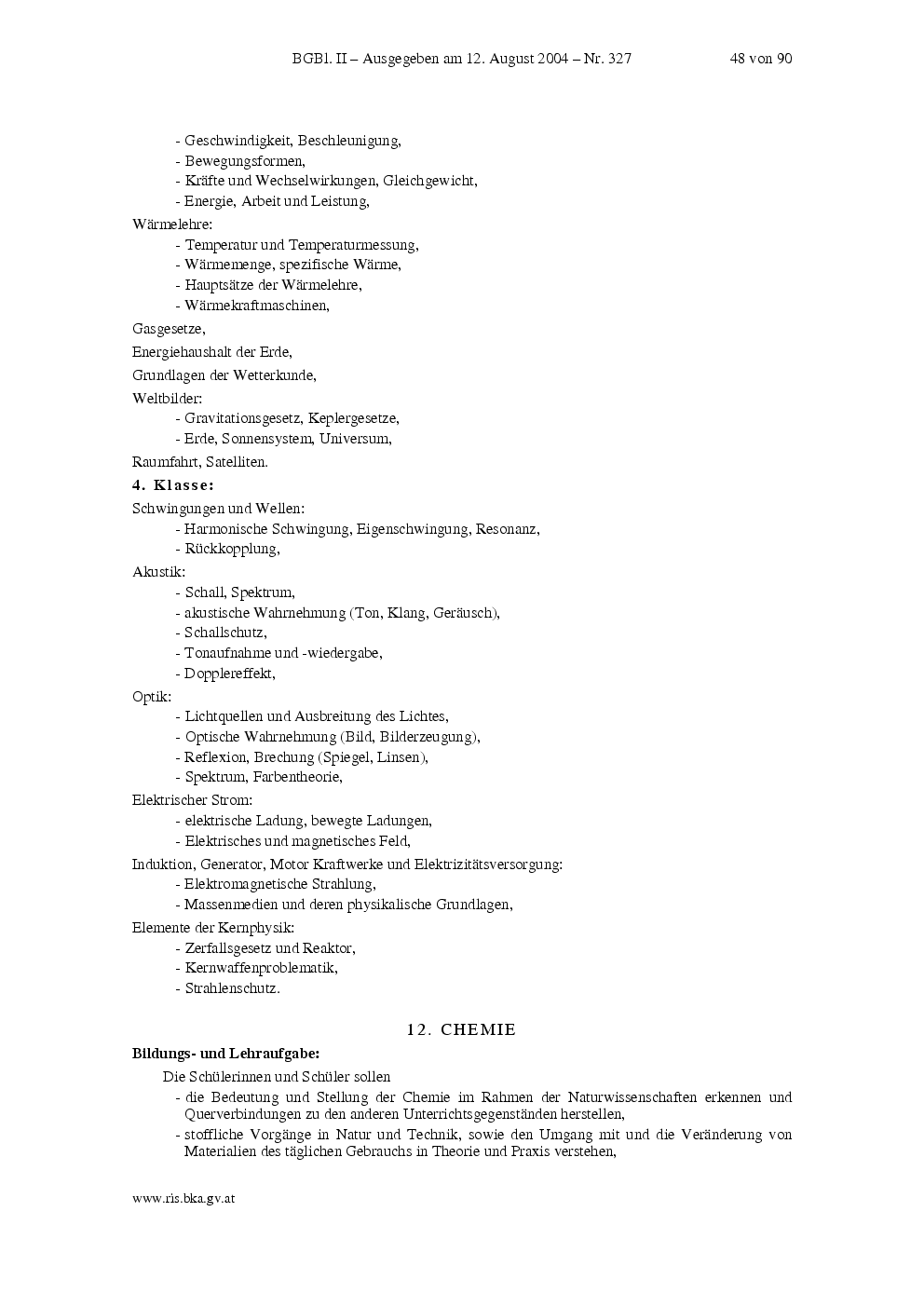 BGBl. II – Ausgegeben am 12. August 2004 – Nr. 327 48 von 90

- Geschwindigkeit, Beschleunigung,
- Bewegungsformen,
- Kräfte und Wechselwirkungen, Gleichgewicht,
- Energie, Arbeit und Leistung,

Wärmelehre:
- Temperatur und Temperaturmessung,
- Wärmemenge, spezifische Wärme,
- Hauptsätze der Wärmelehre,
- Wärmekraftmaschinen,

Gasgesetze,

Energiehaushalt der Erde,

Grundlagen der Wetterkunde,

Weltbilder:
- Gravitationsgesetz, Keplergesetze,
- Erde, Sonnensystem, Universum,

Raumfahrt, Satelliten.

4. Klasse:

Schwingungen und Wellen:
- Harmonische Schwingung, Eigenschwingung, Resonanz,
- Rückkopplung,

Akustik:
- Schall, Spektrum,
- akustische Wahrnehmung (Ton, Klang, Geräusch),
- Schallschutz,
- Tonaufnahme und -wiedergabe,
- Dopplereffekt,

Optik:
- Lichtquellen und Ausbreitung des Lichtes,
- Optische Wahrnehmung (Bild, Bilderzeugung),
- Reflexion, Brechung (Spiegel, Linsen),
- Spektrum, Farbentheorie,

Elektrischer Strom:
- elektrische Ladung, bewegte Ladungen,
- Elektrisches und magnetisches Feld,

Induktion, Generator, Motor Kraftwerke und Elektrizitätsversorgung:
- Elektromagnetische Strahlung,
- Massenmedien und deren physikalische Grundlagen,

Elemente der Kernphysik:
- Zerfallsgesetz und Reaktor,
- Kernwaffenproblematik,
- Strahlenschutz.

12. CHEMIE

Bildungs- und Lehraufgabe:

Die Schülerinnen und Schüler sollen
- die Bedeutung und Stellung der Chemie im Rahmen der Naturwissenschaften erkennen und Querverbindungen zu den anderen Unterrichtsgegenständen herstellen,
- stoffliche Vorgänge in Natur und Technik, sowie den Umgang mit und die Veränderung von Materialien des täglichen Gebrauchs in Theorie und Praxis verstehen,

www.ris.bka.gv.at